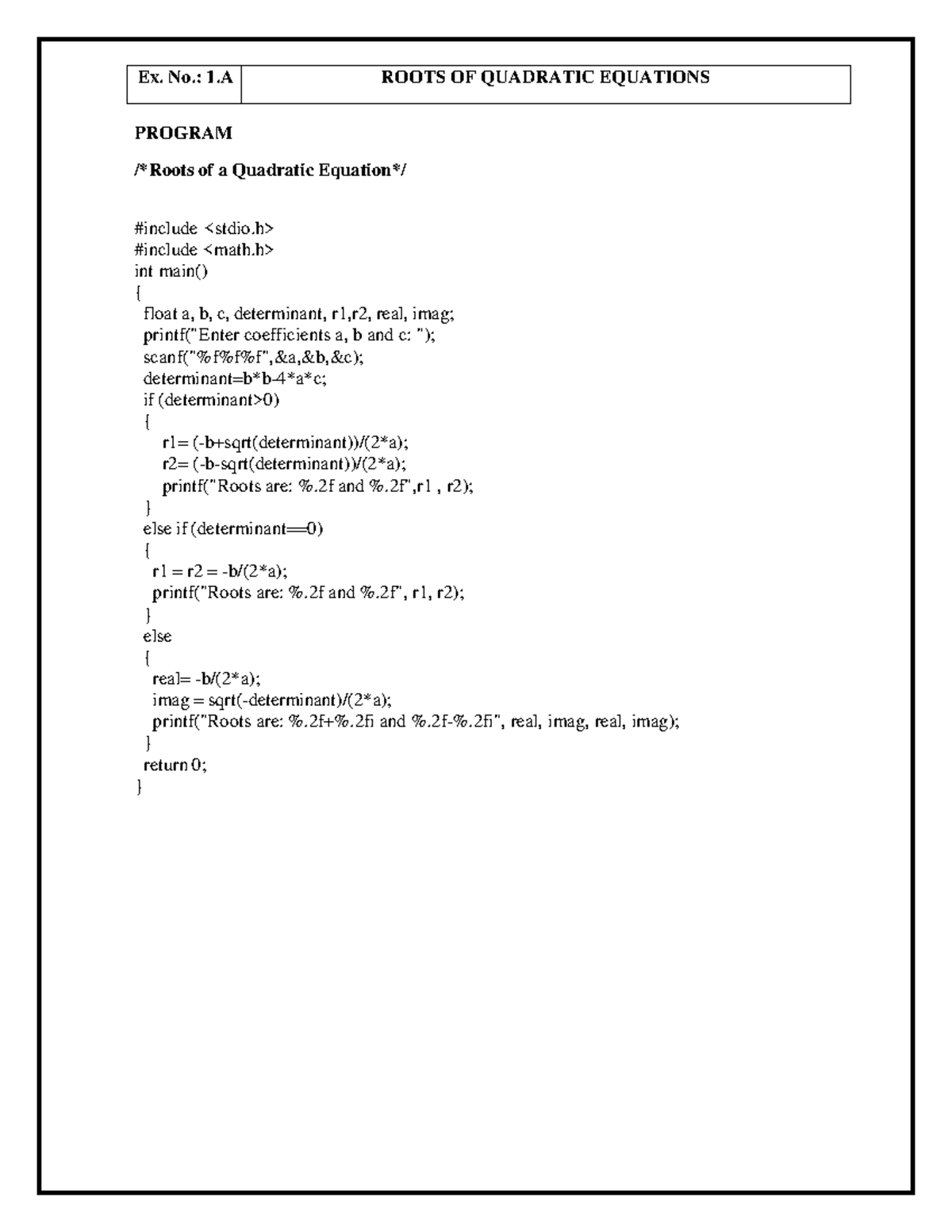 | Ex. No.: 1.A | ROOTS OF QUADRATIC EQUATIONS |
|---|---|

PROGRAM

/*Roots of a Quadratic Equation*/

#include <stdio.h>
#include <math.h>
int main()
{
 float a, b, c, determinant, r1,r2, real, imag;
 printf("Enter coefficients a, b and c: ");
 scanf("%f%f%f",&a,&b,&c);
 determinant=b*b-4*a*c;
 if (determinant>0)
 {
    r1= (-b+sqrt(determinant))/(2*a);
    r2= (-b-sqrt(determinant))/(2*a);
    printf("Roots are: %.2f and %.2f",r1 , r2);
 }
 else if (determinant==0)
 {
  r1 = r2 = -b/(2*a);
  printf("Roots are: %.2f and %.2f", r1, r2);
 }
 else
 {
  real= -b/(2*a);
  imag = sqrt(-determinant)/(2*a);
  printf("Roots are: %.2f+%.2fi and %.2f-%.2fi", real, imag, real, imag);
 }
 return 0;
}